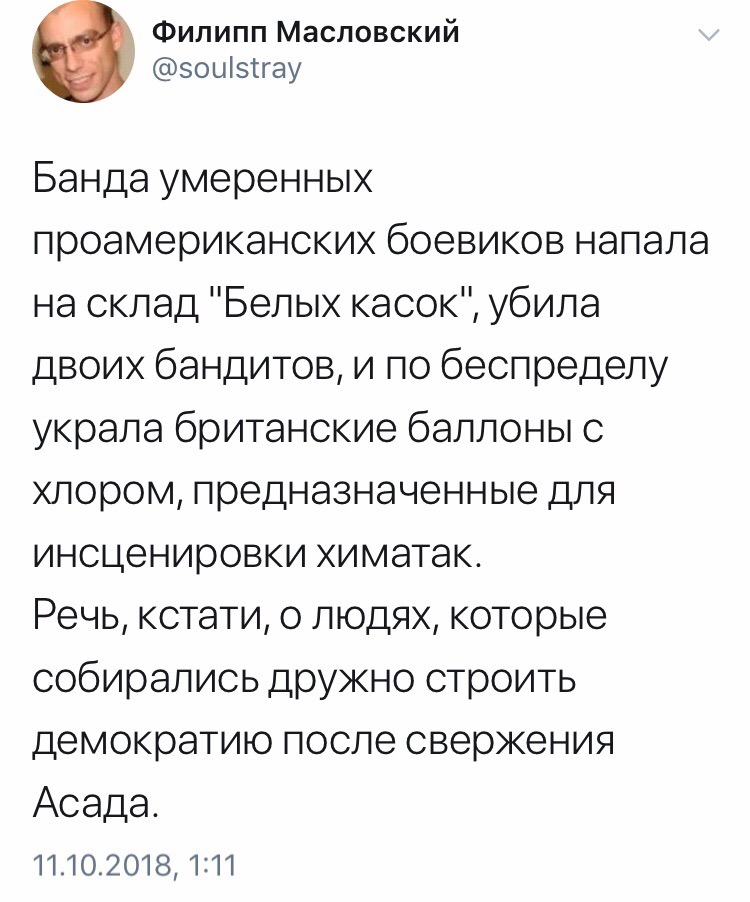 Филипп Масловский
@soulstray

Банда умеренных проамериканских боевиков напала на склад "Белых касок", убила двоих бандитов, и по беспределу украла британские баллоны с хлором, предназначенные для инсценировки химатак.
Речь, кстати, о людях, которые собирались дружно строить демократию после свержения Асада.

11.10.2018, 1:11